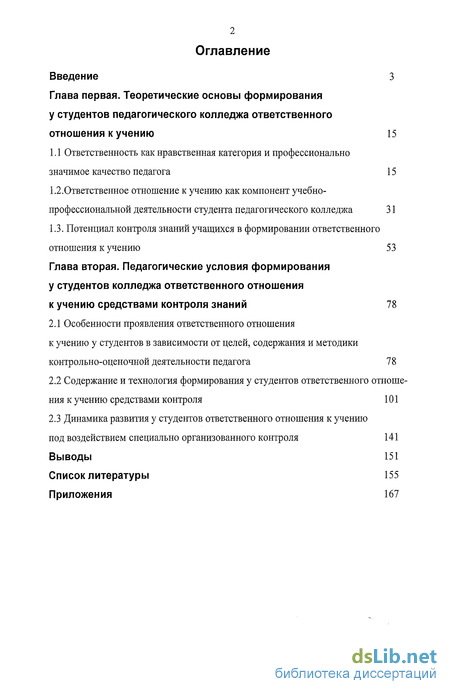 2

Оглавление

Введение 3

Глава первая. Теоретические основы формирования у студентов педагогического колледжа ответственного отношения к учению 15

1.1 Ответственность как нравственная категория и профессионально значимое качество педагога 15

1.2.Ответственное отношение к учению как компонент учебно-профессиональной деятельности студента педагогического колледжа 31

1.3. Потенциал контроля знаний учащихся в формировании ответственного отношения к учению 53

Глава вторая. Педагогические условия формирования у студентов колледжа ответственного отношения к учению средствами контроля знаний 78

2.1 Особенности проявления ответственного отношения к учению у студентов в зависимости от целей, содержания и методики контрольно-оценочной деятельности педагога 78

2.2 Содержание и технология формирования у студентов ответственного отношения к учению средствами контроля 101

2.3 Динамика развития у студентов ответственного отношения к учению под воздействием специально организованного контроля 141

Выводы 151

Список литературы 155

Приложения 167

dsLib.net
библиотека диссертаций